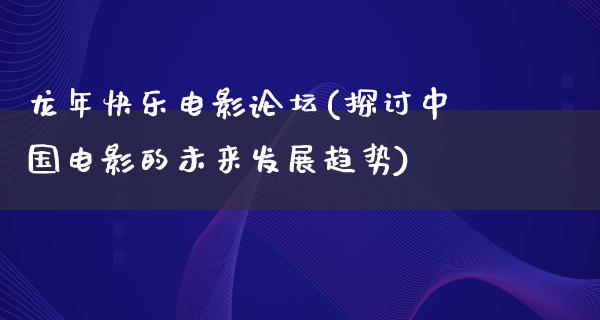 龙年快乐电影论坛(探讨中国电影的未来发展趋势)